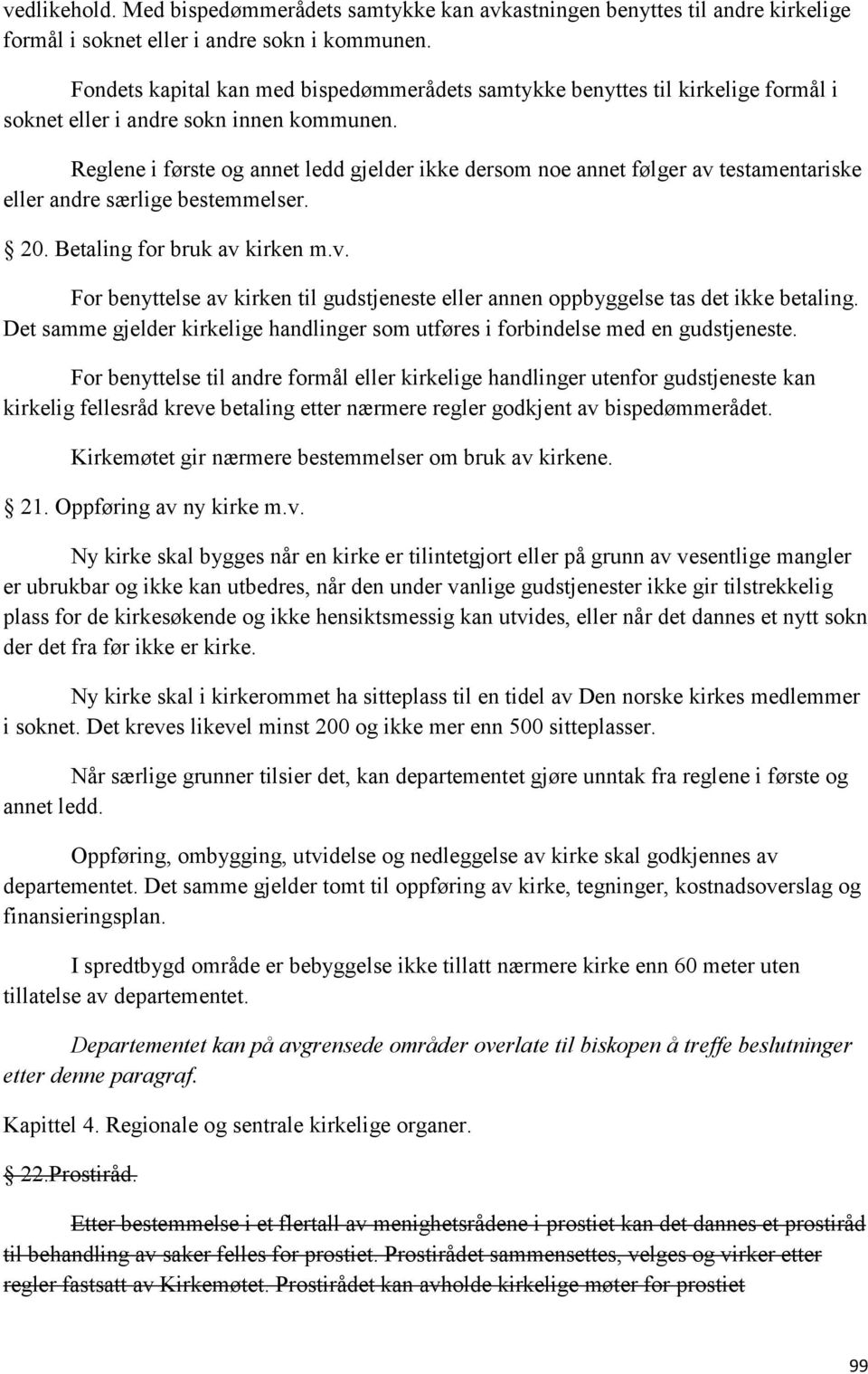 vedlikehold. Med bispedømmerådets samtykke kan avkastningen benyttes til andre kirkelige formål i soknet eller i andre sokn i kommunen.

Fondets kapital kan med bispedømmerådets samtykke benyttes til kirkelige formål i soknet eller i andre sokn innen kommunen.

Reglene i første og annet ledd gjelder ikke dersom noe annet følger av testamentariske eller andre særlige bestemmelser.

20. Betaling for bruk av kirken m.v.

For benyttelse av kirken til gudstjeneste eller annen oppbyggelse tas det ikke betaling. Det samme gjelder kirkelige handlinger som utføres i forbindelse med en gudstjeneste.

For benyttelse til andre formål eller kirkelige handlinger utenfor gudstjeneste kan kirkelig fellesråd kreve betaling etter nærmere regler godkjent av bispedømmerådet.

Kirkemøtet gir nærmere bestemmelser om bruk av kirkene.

21. Oppføring av ny kirke m.v.

Ny kirke skal bygges når en kirke er tilintetgjort eller på grunn av vesentlige mangler er ubrukbar og ikke kan utbedres, når den under vanlige gudstjenester ikke gir tilstrekkelig plass for de kirkesøkende og ikke hensiktsmessig kan utvides, eller når det dannes et nytt sokn der det fra før ikke er kirke.

Ny kirke skal i kirkerommet ha sitteplass til en tidel av Den norske kirkes medlemmer i soknet. Det kreves likevel minst 200 og ikke mer enn 500 sitteplasser.

Når særlige grunner tilsier det, kan departementet gjøre unntak fra reglene i første og annet ledd.

Oppføring, ombygging, utvidelse og nedleggelse av kirke skal godkjennes av departementet. Det samme gjelder tomt til oppføring av kirke, tegninger, kostnadsoverslag og finansieringsplan.

I spredtbygd område er bebyggelse ikke tillatt nærmere kirke enn 60 meter uten tillatelse av departementet.

Departementet kan på avgrensede områder overlate til biskopen å treffe beslutninger etter denne paragraf.

Kapittel 4. Regionale og sentrale kirkelige organer.

22.Prostiråd.

Etter bestemmelse i et flertall av menighetsrådene i prostiet kan det dannes et prostiråd til behandling av saker felles for prostiet. Prostirådet sammensettes, velges og virker etter regler fastsatt av Kirkemøtet. Prostirådet kan avholde kirkelige møter for prostiet

99